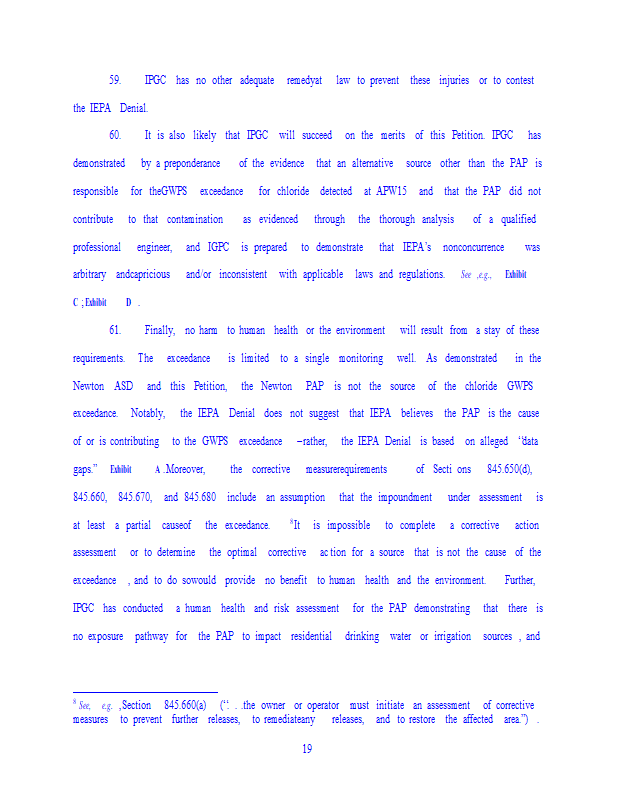 59. IPGC has no other adequate remedyat law to prevent these injuries or to contest the IEPA Denial.

60. It is also likely that IPGC will succeed on the merits of this Petition. IPGC has demonstrated by a preponderance of the evidence that an alternative source other than the PAP is responsible for theGWPS exceedance for chloride detected at APW15 and that the PAP did not contribute to that contamination as evidenced through the thorough analysis of a qualified professional engineer, and IGPC is prepared to demonstrate that IEPA's nonconcurrence was arbitrary andcapricious and/or inconsistent with applicable laws and regulations. See ,e.g., Exhibit C ; Exhibit D .

61. Finally, no harm to human health or the environment will result from a stay of these requirements. The exceedance is limited to a single monitoring well. As demonstrated in the Newton ASD and this Petition, the Newton PAP is not the source of the chloride GWPS exceedance. Notably, the IEPA Denial does not suggest that IEPA believes the PAP is the cause of or is contributing to the GWPS exceedance –rather, the IEPA Denial is based on alleged "data gaps." Exhibit A .Moreover, the corrective measurerequirements of Secti ons 845.650(d), 845.660, 845.670, and 845.680 include an assumption that the impoundment under assessment is at least a partial causeof the exceedance. $^8$It is impossible to complete a corrective action assessment or to determine the optimal corrective ac tion for a source that is not the cause of the exceedance , and to do sowould provide no benefit to human health and the environment. Further, IPGC has conducted a human health and risk assessment for the PAP demonstrating that there is no exposure pathway for the PAP to impact residential drinking water or irrigation sources , and

$^8$ See, e.g. ,Section 845.660(a) (". . .the owner or operator must initiate an assessment of corrective measures to prevent further releases, to remediateany releases, and to restore the affected area.") .

19